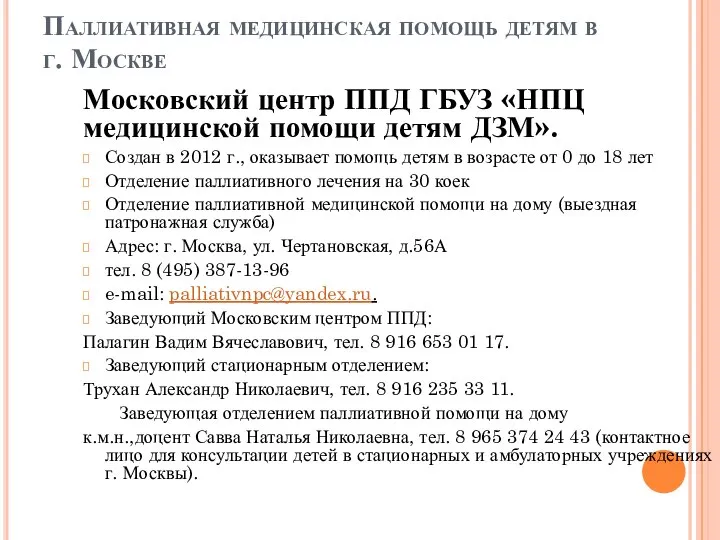 Паллиативная медицинская помощь детям в г. Москве

Московский центр ППД ГБУЗ «НПЦ медицинской помощи детям ДЗМ».

Создан в 2012 г., оказывает помощь детям в возрасте от 0 до 18 лет

Отделение паллиативного лечения на 30 коек

Отделение паллиативной медицинской помощи на дому (выездная патронажная служба)

Адрес: г. Москва, ул. Чертановская, д.56А

тел. 8 (495) 387-13-96

e-mail: palliativnpc@yandex.ru.

Заведующий Московским центром ППД:

Палагин Вадим Вячеславович, тел. 8 916 653 01 17.

Заведующий стационарным отделением:

Трухан Александр Николаевич, тел. 8 916 235 33 11.

Заведующая отделением паллиативной помощи на дому

к.м.н.,доцент Савва Наталья Николаевна, тел. 8 965 374 24 43 (контактное лицо для консультации детей в стационарных и амбулаторных учреждениях г. Москвы).